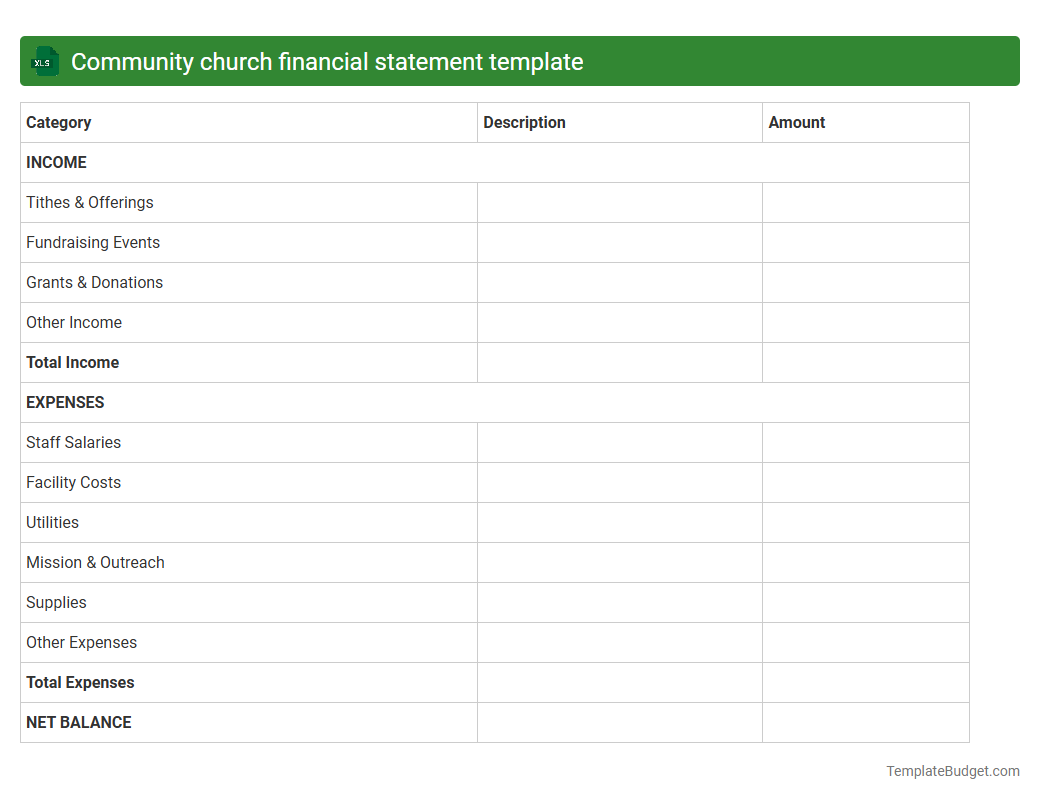 XLS Community church financial statement template

| Category | Description | Amount |
|---|---|---|
| INCOME | | |
| Tithes & Offerings | | |
| Fundraising Events | | |
| Grants & Donations | | |
| Other Income | | |
| Total Income | | |
| EXPENSES | | |
| Staff Salaries | | |
| Facility Costs | | |
| Utilities | | |
| Mission & Outreach | | |
| Supplies | | |
| Other Expenses | | |
| Total Expenses | | |
| NET BALANCE | | |

TemplateBudget.com